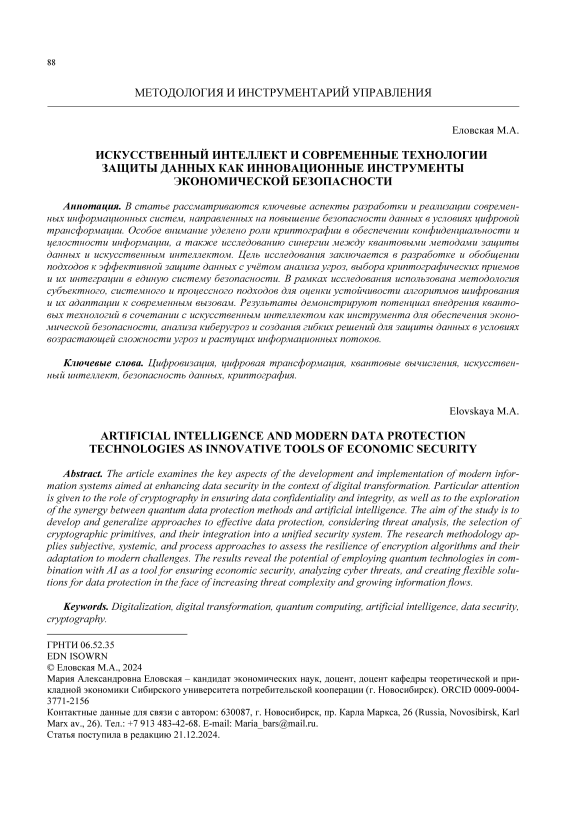 88

МЕТОДОЛОГИЯ И ИНСТРУМЕНТАРИЙ УПРАВЛЕНИЯ

Еловская М.А.

ИСКУССТВЕННЫЙ ИНТЕЛЛЕКТ И СОВРЕМЕННЫЕ ТЕХНОЛОГИИ ЗАЩИТЫ ДАННЫХ КАК ИННОВАЦИОННЫЕ ИНСТРУМЕНТЫ ЭКОНОМИЧЕСКОЙ БЕЗОПАСНОСТИ

Аннотация. В статье рассматриваются ключевые аспекты разработки и реализации современных информационных систем, направленных на повышение безопасности данных в условиях цифровой трансформации. Особое внимание уделено роли криптографии в обеспечении конфиденциальности и целостности информации, а также исследованию синергии между квантовыми методами защиты данных и искусственным интеллектом. Цель исследования заключается в разработке и обобщении подходов к эффективной защите данных с учётом анализа угроз, выбора криптографических приемов и их интеграции в единую систему безопасности. В рамках исследования использована методология субъектного, системного и процессного подходов для оценки устойчивости алгоритмов шифрования и их адаптации к современным вызовам. Результаты демонстрируют потенциал внедрения квантовых технологий в сочетании с искусственным интеллектом как инструмента для обеспечения экономической безопасности, анализа киберугроз и создания гибких решений для защиты данных в условиях возрастающей сложности угроз и растущих информационных потоков.

Ключевые слова. Цифровизация, цифровая трансформация, квантовые вычисления, искусственный интеллект, безопасность данных, криптография.

Elovskaya M.A.

ARTIFICIAL INTELLIGENCE AND MODERN DATA PROTECTION TECHNOLOGIES AS INNOVATIVE TOOLS OF ECONOMIC SECURITY

Abstract. The article examines the key aspects of the development and implementation of modern information systems aimed at enhancing data security in the context of digital transformation. Particular attention is given to the role of cryptography in ensuring data confidentiality and integrity, as well as to the exploration of the synergy between quantum data protection methods and artificial intelligence. The aim of the study is to develop and generalize approaches to effective data protection, considering threat analysis, the selection of cryptographic primitives, and their integration into a unified security system. The research methodology applies subjective, systemic, and process approaches to assess the resilience of encryption algorithms and their adaptation to modern challenges. The results reveal the potential of employing quantum technologies in combination with AI as a tool for ensuring economic security, analyzing cyber threats, and creating flexible solutions for data protection in the face of increasing threat complexity and growing information flows.

Keywords. Digitalization, digital transformation, quantum computing, artificial intelligence, data security, cryptography.

ГРНТИ 06.52.35
EDN ISOWRN
© Еловская М.А., 2024
Мария Александровна Еловская – кандидат экономических наук, доцент, доцент кафедры теоретической и прикладной экономики Сибирского университета потребительской кооперации (г. Новосибирск). ORCID 0009-0004-3771-2156
Контактные данные для связи с автором: 630087, г. Новосибирск, пр. Карла Маркса, 26 (Russia, Novosibirsk, Karl Marx av., 26). Тел.: +7 913 483-42-68. E-mail: Maria_bars@mail.ru.
Статья поступила в редакцию 21.12.2024.